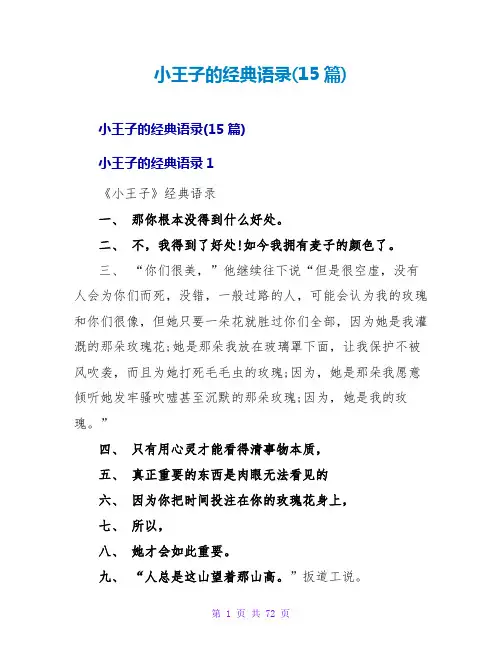 小王子的经典语录(15 篇)

小王子的经典语录(15 篇)

小王子的经典语录 1

《小王子》经典语录

一、 那你根本没得到什么好处。

二、 不，我得到了好处!如今我拥有麦子的颜色了。

三、 “你们很美，”他继续往下说“但是很空虚，没有人会为你们而死，没错，一般过路的人，可能会认为我的玫瑰和你们很像，但她只要一朵花就胜过你们全部，因为她是我灌溉的那朵玫瑰花;她是那朵我放在玻璃罩下面，让我保护不被风吹袭，而且为她打死毛毛虫的玫瑰;因为，她是那朵我愿意倾听她发牢骚吹嘘甚至沉默的那朵玫瑰;因为，她是我的玫瑰。”

四、 只有用心灵才能看得清事物本质，

五、 真正重要的东西是肉眼无法看见的

六、 因为你把时间投注在你的玫瑰花身上，

七、 所以，

八、 她才会如此重要。

九、 “人总是这山望着那山高。”扳道工说。

第 1 页 共 72 页